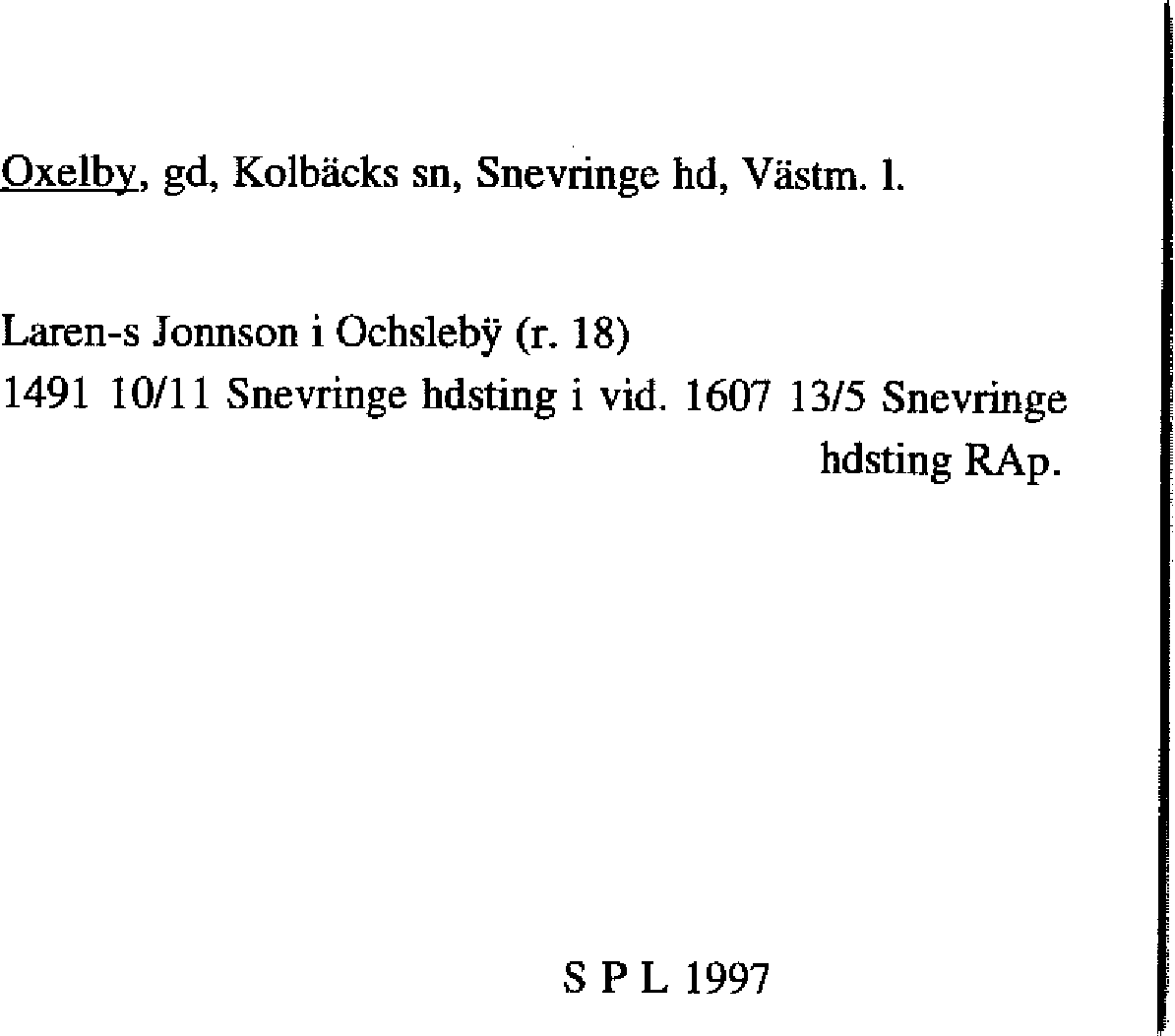 Oxelby, gd, Kolbäcks sn, Snevringe hd, Västm. l.

Laren-s Jonnson i Ochslebÿ (r. 18)
1491 10/11 Snevringe hdsting i vid. 1607 13/5 Snevringe hdsting RAp.

S P L 1997